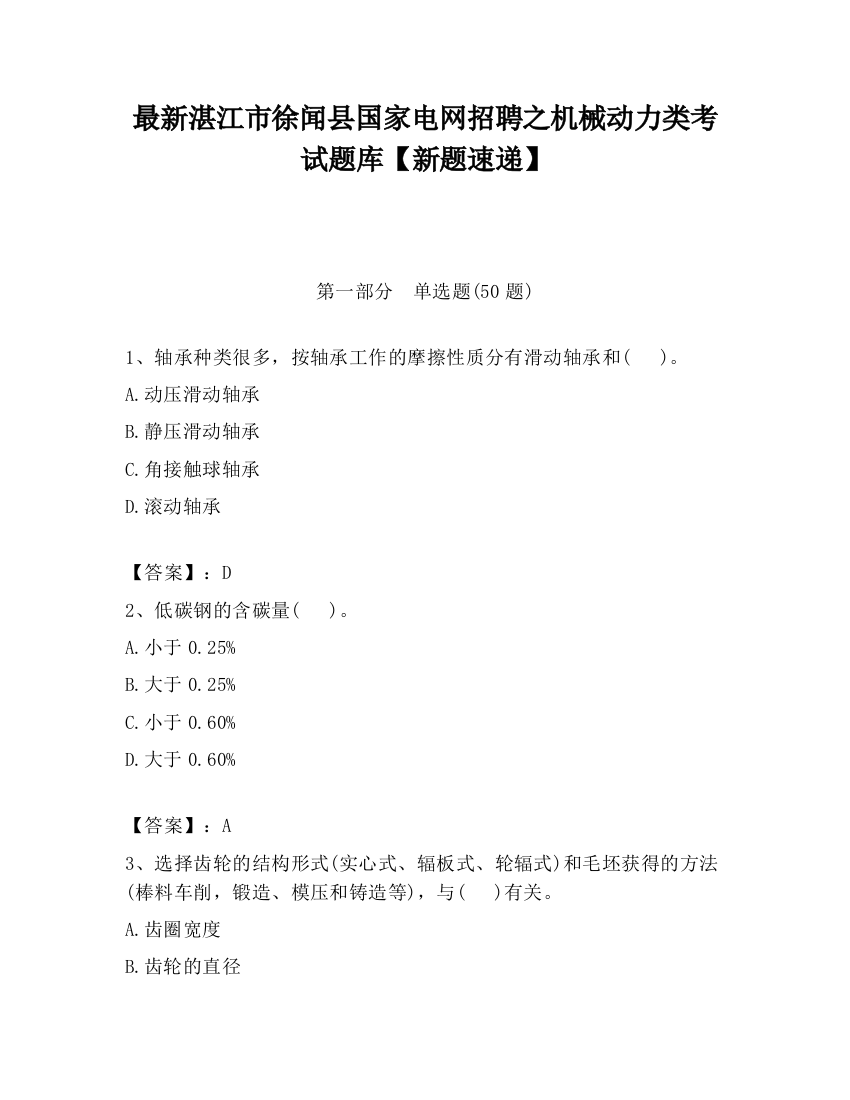 最新湛江市徐闻县国家电网招聘之机械动力类考试题库【新题速递】

第一部分　单选题(50 题)

1、轴承种类很多，按轴承工作的摩擦性质分有滑动轴承和(　　)。

A.动压滑动轴承

B.静压滑动轴承

C.角接触球轴承

D.滚动轴承

【答案】：D

2、低碳钢的含碳量(　　)。

A.小于 0.25%

B.大于 0.25%

C.小于 0.60%

D.大于 0.60%

【答案】：A

3、选择齿轮的结构形式(实心式、辐板式、轮辐式)和毛坯获得的方法(棒料车削，锻造、模压和铸造等)，与(　　)有关。

A.齿圈宽度

B.齿轮的直径